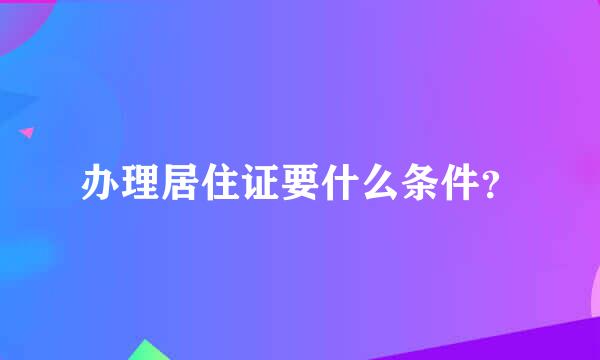 办理居住证要什么条件?